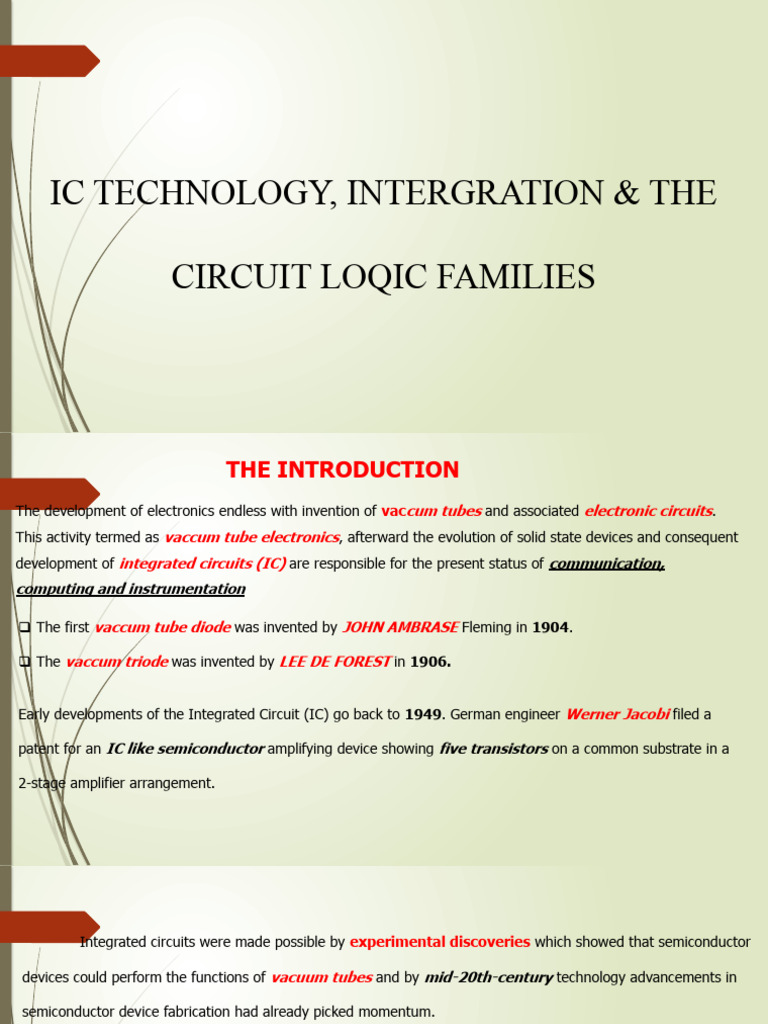 IC TECHNOLOGY, INTERGRATION & THE

CIRCUIT LOQIC FAMILIES

THE INTRODUCTION

The development of electronics endless with invention of vaccum tubes and associated electronic circuits. This activity termed as vaccum tube electronics, afterward the evolution of solid state devices and consequent development of integrated circuits (IC) are responsible for the present status of communication, computing and instrumentation

❑ The first vaccum tube diode was invented by JOHN AMBRASE Fleming in 1904.

❑ The vaccum triode was invented by LEE DE FOREST in 1906.

Early developments of the Integrated Circuit (IC) go back to 1949. German engineer Werner Jacobi filed a patent for an IC like semiconductor amplifying device showing five transistors on a common substrate in a 2-stage amplifier arrangement.

Integrated circuits were made possible by experimental discoveries which showed that semiconductor devices could perform the functions of vacuum tubes and by mid-20th-century technology advancements in semiconductor device fabrication had already picked momentum.